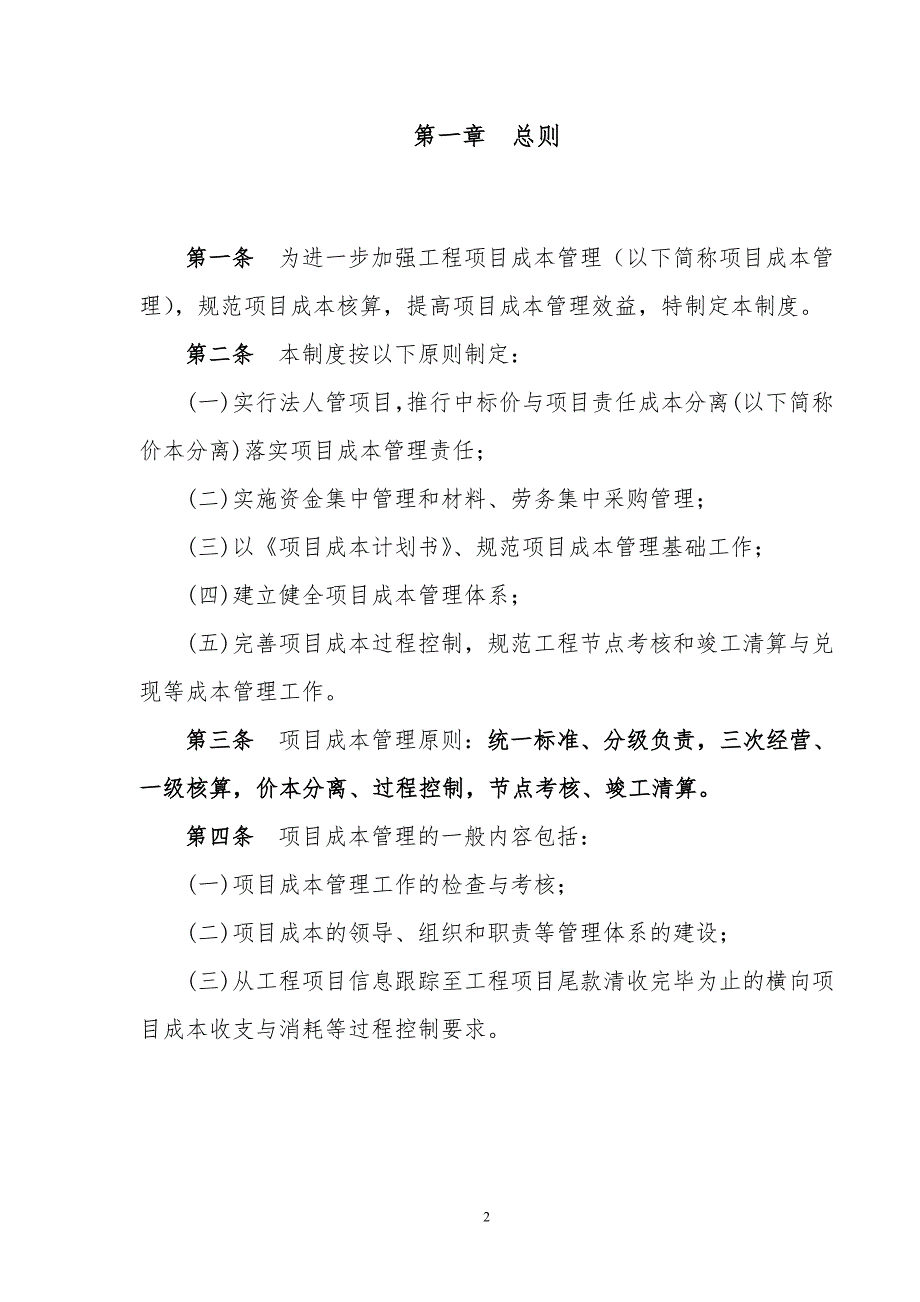 第一章　总则

第一条　为进一步加强工程项目成本管理（以下简称项目成本管理），规范项目成本核算，提高项目成本管理效益，特制定本制度。

第二条　本制度按以下原则制定：

(一)实行法人管项目，推行中标价与项目责任成本分离(以下简称价本分离)落实项目成本管理责任；

(二)实施资金集中管理和材料、劳务集中采购管理；

(三)以《项目成本计划书》、规范项目成本管理基础工作；

(四)建立健全项目成本管理体系；

(五)完善项目成本过程控制，规范工程节点考核和竣工清算与兑现等成本管理工作。

第三条　项目成本管理原则：统一标准、分级负责，三次经营、一级核算，价本分离、过程控制，节点考核、竣工清算。

第四条　项目成本管理的一般内容包括：

(一)项目成本管理工作的检查与考核；

(二)项目成本的领导、组织和职责等管理体系的建设；

(三)从工程项目信息跟踪至工程项目尾款清收完毕为止的横向项目成本收支与消耗等过程控制要求。

2